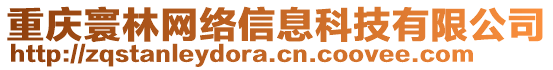 重庆寰林网络信息科技有限公司
http://zqstanleydora.cn.coovee.com